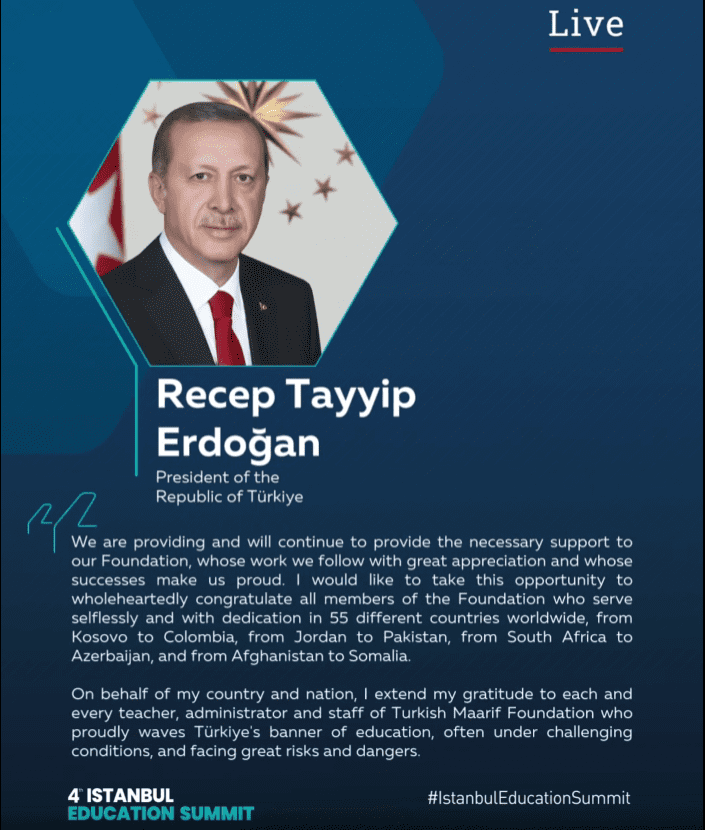 Live

Recep Tayyip Erdoğan

President of the Republic of Türkiye

We are providing and will continue to provide the necessary support to our Foundation, whose work we follow with great appreciation and whose successes make us proud. I would like to take this opportunity to wholeheartedly congratulate all members of the Foundation who serve selflessly and with dedication in 55 different countries worldwide, from Kosovo to Colombia, from Jordan to Pakistan, from South Africa to Azerbaijan, and from Afghanistan to Somalia.

On behalf of my country and nation, I extend my gratitude to each and every teacher, administrator and staff of Turkish Maarif Foundation who proudly waves Türkiye's banner of education, often under challenging conditions, and facing great risks and dangers.

4th ISTANBUL EDUCATION SUMMIT

#IstanbulEducationSummit